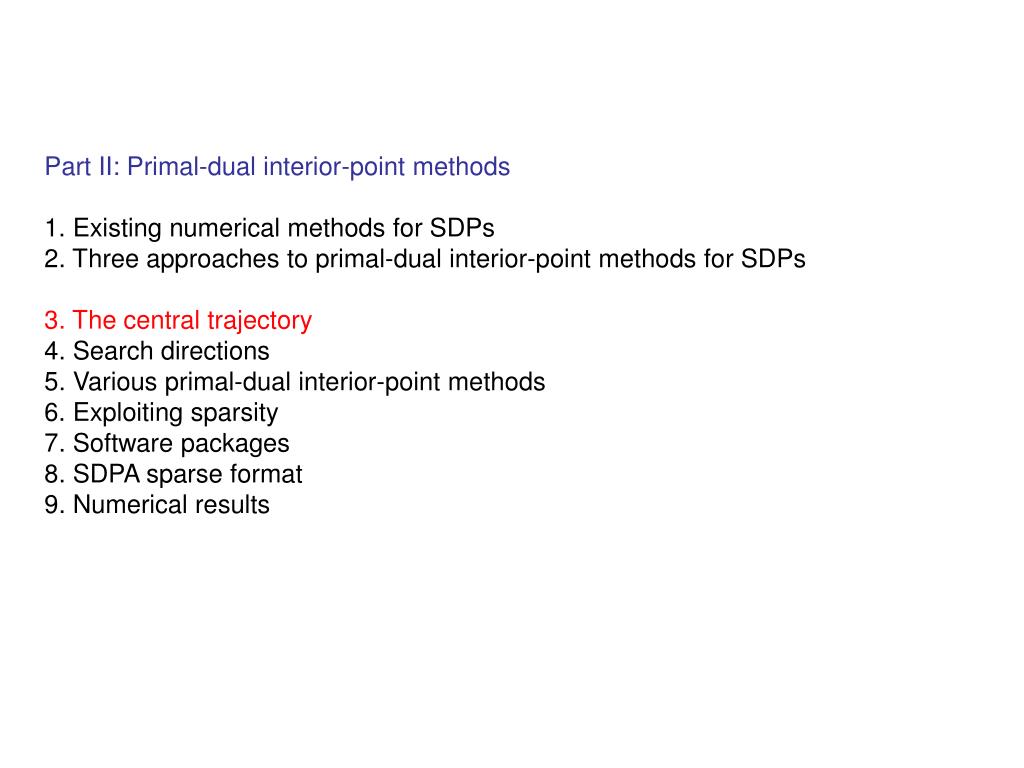 Part II: Primal-dual interior-point methods

1. Existing numerical methods for SDPs
2. Three approaches to primal-dual interior-point methods for SDPs

3. The central trajectory
4. Search directions
5. Various primal-dual interior-point methods
6. Exploiting sparsity
7. Software packages
8. SDPA sparse format
9. Numerical results